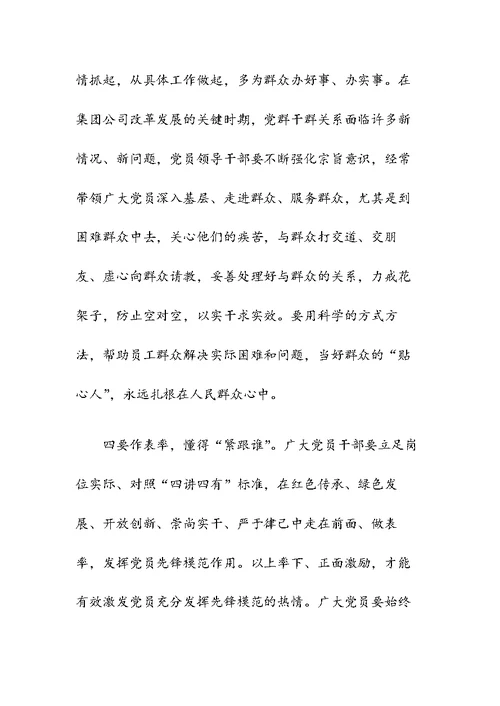 情抓起，从具体工作做起，多为群众办好事、办实事。在集团公司改革发展的关键时期，党群干群关系面临许多新情况、新问题，党员领导干部要不断强化宗旨意识，经常带领广大党员深入基层、走进群众、服务群众，尤其是到困难群众中去，关心他们的疾苦，与群众打交道、交朋友、虚心向群众请教，妥善处理好与群众的关系，力戒花架子，防止空对空，以实干求实效。要用科学的方式方法，帮助员工群众解决实际困难和问题，当好群众的“贴心人”，永远扎根在人民群众心中。

四要作表率，懂得“紧跟谁”。广大党员干部要立足岗位实际、对照“四讲四有”标准，在红色传承、绿色发展、开放创新、崇尚实干、严于律己中走在前面、做表率，发挥党员先锋模范作用。以上率下、正面激励，才能有效激发党员充分发挥先锋模范的热情。广大党员要始终